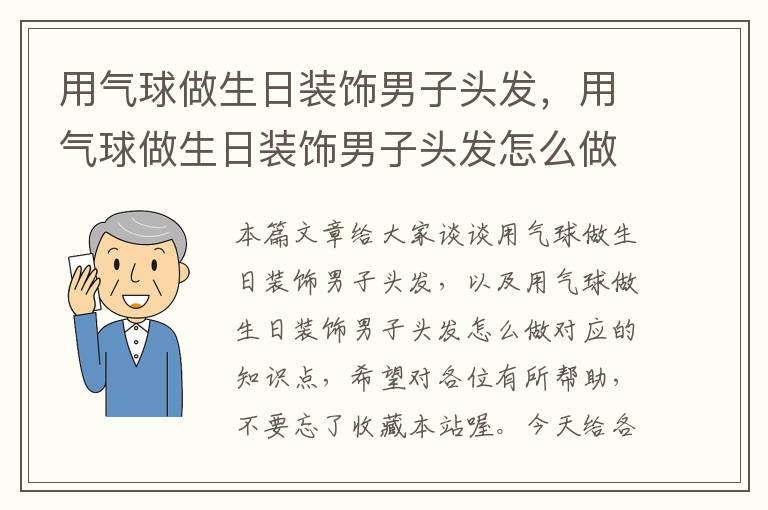 用气球做生日装饰男子头发，用气球做生日装饰男子头发怎么做

本篇文章给大家谈谈用气球做生日装饰男子头发，以及用气球做生日装饰男子头发怎么做对应的知识点，希望对各位有所帮助，不要忘了收藏本站喔。今天给各